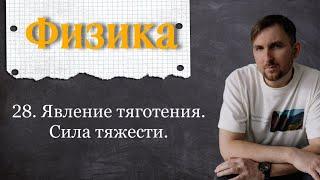 Физика

28. Явление тяготения. Сила тяжести.